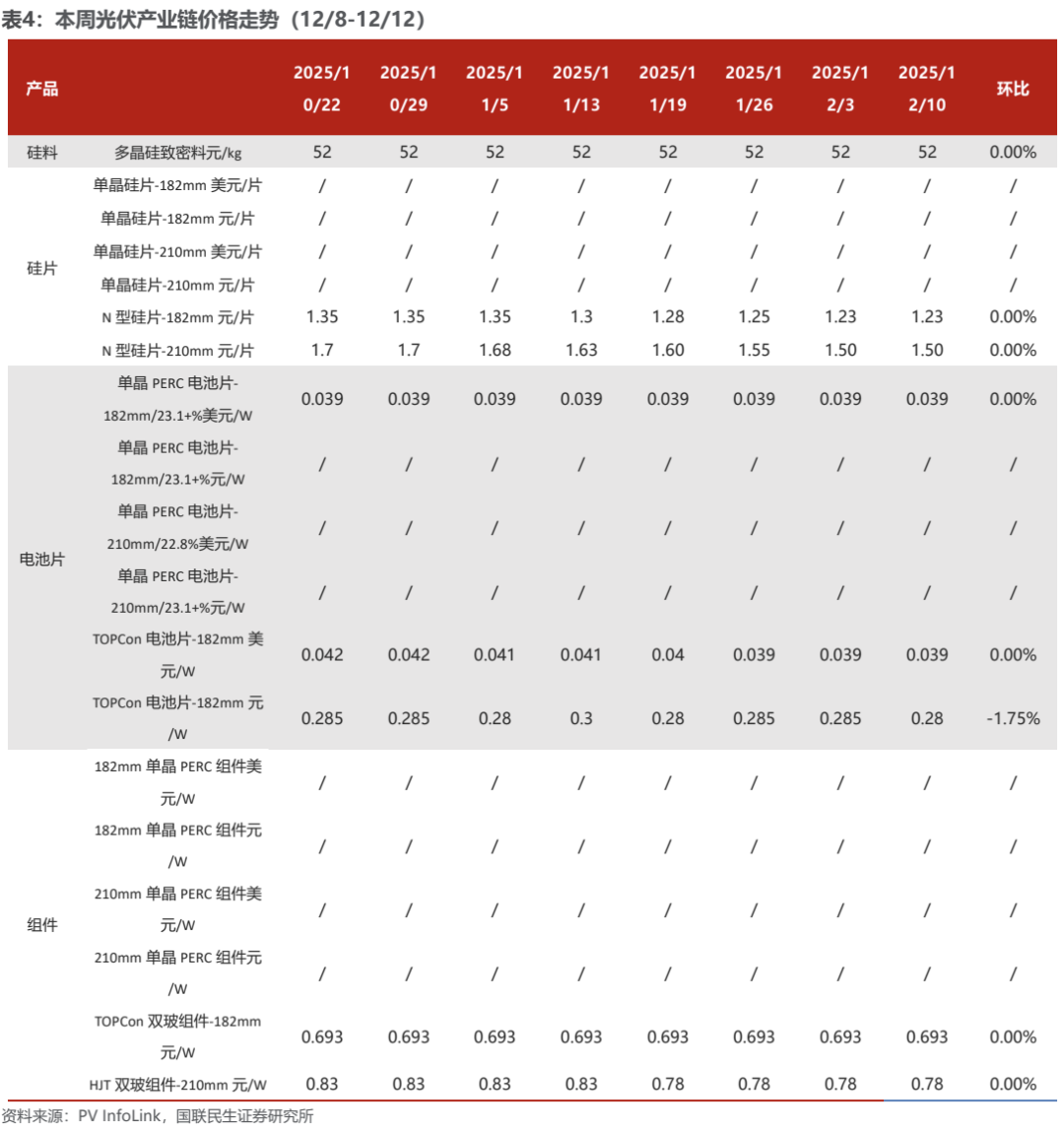 表4：本周光伏产业链价格走势（12/8-12/12）

| 产品 | | 2025/10/22 | 2025/10/29 | 2025/11/5 | 2025/11/13 | 2025/11/19 | 2025/11/26 | 2025/12/3 | 2025/12/10 | 环比 |
|---|---|---|---|---|---|---|---|---|---|---|
| 硅料 | 多晶硅致密料元/kg | 52 | 52 | 52 | 52 | 52 | 52 | 52 | 52 | 0.00% |
| 硅片 | 单晶硅片-182mm 美元/片 | / | / | / | / | / | / | / | / | / |
| | 单晶硅片-182mm 元/片 | / | / | / | / | / | / | / | / | / |
| | 单晶硅片-210mm 美元/片 | / | / | / | / | / | / | / | / | / |
| | 单晶硅片-210mm 元/片 | / | / | / | / | / | / | / | / | / |
| | N 型硅片-182mm 元/片 | 1.35 | 1.35 | 1.35 | 1.3 | 1.28 | 1.25 | 1.23 | 1.23 | 0.00% |
| | N 型硅片-210mm 元/片 | 1.7 | 1.7 | 1.68 | 1.63 | 1.60 | 1.55 | 1.50 | 1.50 | 0.00% |
| 电池片 | 单晶 PERC 电池片-182mm/23.1+%美元/W | 0.039 | 0.039 | 0.039 | 0.039 | 0.039 | 0.039 | 0.039 | 0.039 | 0.00% |
| | 单晶 PERC 电池片-182mm/23.1+%元/W | / | / | / | / | / | / | / | / | / |
| | 单晶 PERC 电池片-210mm/22.8%美元/W | / | / | / | / | / | / | / | / | / |
| | 单晶 PERC 电池片-210mm/23.1+%元/W | / | / | / | / | / | / | / | / | / |
| | TOPCon 电池片-182mm 美元/W | 0.042 | 0.042 | 0.041 | 0.041 | 0.04 | 0.039 | 0.039 | 0.039 | 0.00% |
| | TOPCon 电池片-182mm 元/W | 0.285 | 0.285 | 0.28 | 0.3 | 0.28 | 0.285 | 0.285 | 0.28 | -1.75% |
| 组件 | 182mm 单晶 PERC 组件美元/W | / | / | / | / | / | / | / | / | / |
| | 182mm 单晶 PERC 组件元/W | / | / | / | / | / | / | / | / | / |
| | 210mm 单晶 PERC 组件美元/W | / | / | / | / | / | / | / | / | / |
| | 210mm 单晶 PERC 组件元/W | / | / | / | / | / | / | / | / | / |
| | TOPCon 双玻组件-182mm 元/W | 0.693 | 0.693 | 0.693 | 0.693 | 0.693 | 0.693 | 0.693 | 0.693 | 0.00% |
| | HJT 双玻组件-210mm 元/W | 0.83 | 0.83 | 0.83 | 0.83 | 0.78 | 0.78 | 0.78 | 0.78 | 0.00% |

资料来源：PV InfoLink，国联民生证券研究所